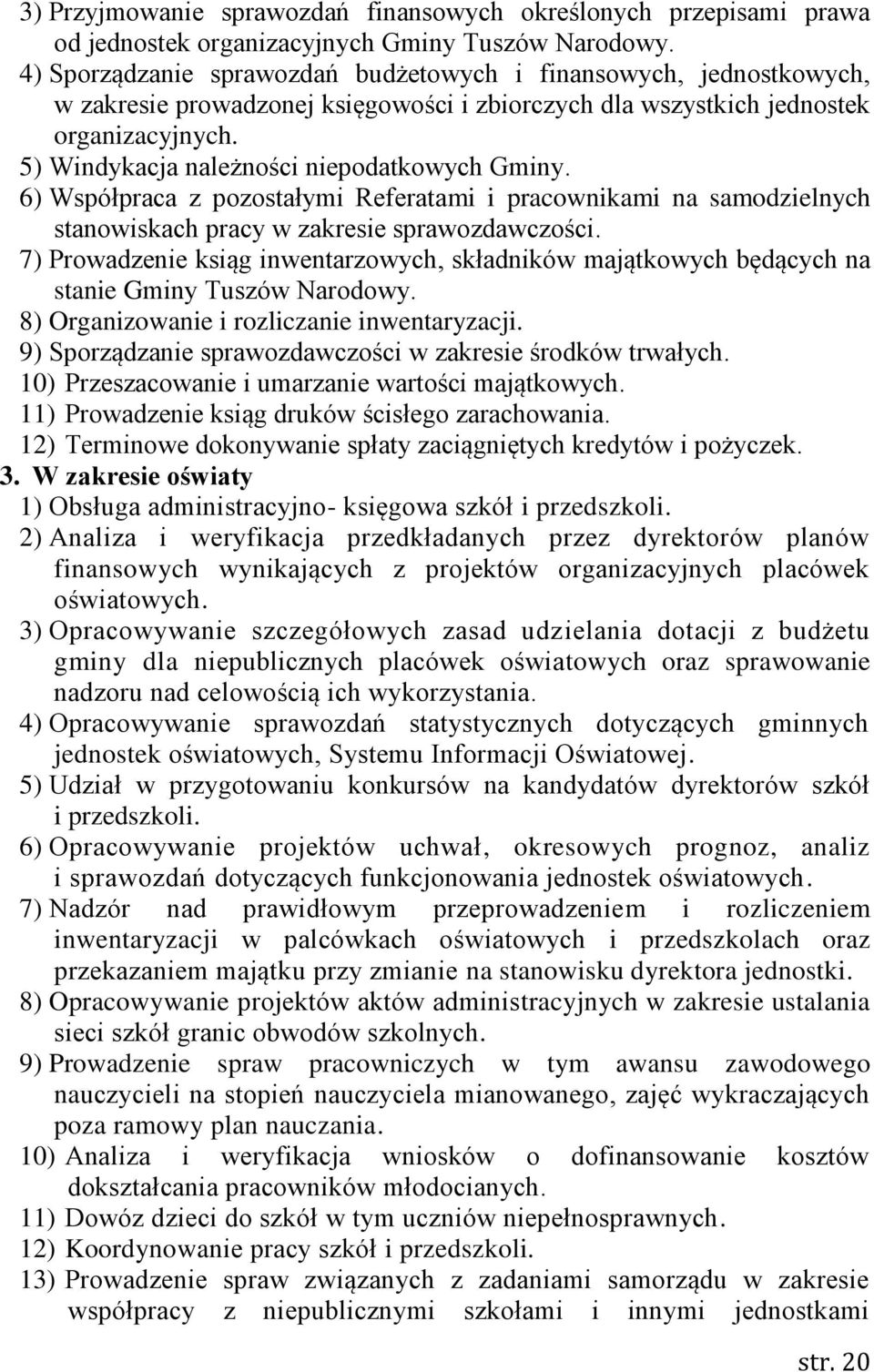 3) Przyjmowanie sprawozdań finansowych określonych przepisami prawa od jednostek organizacyjnych Gminy Tuszów Narodowy.
4) Sporządzanie sprawozdań budżetowych i finansowych, jednostkowych, w zakresie prowadzonej księgowości i zbiorczych dla wszystkich jednostek organizacyjnych.
5) Windykacja należności niepodatkowych Gminy.
6) Współpraca z pozostałymi Referatami i pracownikami na samodzielnych stanowiskach pracy w zakresie sprawozdawczości.
7) Prowadzenie ksiąg inwentarzowych, składników majątkowych będących na stanie Gminy Tuszów Narodowy.
8) Organizowanie i rozliczanie inwentaryzacji.
9) Sporządzanie sprawozdawczości w zakresie środków trwałych.
10) Przeszacowanie i umarzanie wartości majątkowych.
11) Prowadzenie ksiąg druków ścisłego zarachowania.
12) Terminowe dokonywanie spłaty zaciągniętych kredytów i pożyczek.
3. W zakresie oświaty
1) Obsługa administracyjno- księgowa szkół i przedszkoli.
2) Analiza i weryfikacja przedkładanych przez dyrektorów planów finansowych wynikających z projektów organizacyjnych placówek oświatowych.
3) Opracowywanie szczegółowych zasad udzielania dotacji z budżetu gminy dla niepublicznych placówek oświatowych oraz sprawowanie nadzoru nad celowością ich wykorzystania.
4) Opracowywanie sprawozdań statystycznych dotyczących gminnych jednostek oświatowych, Systemu Informacji Oświatowej.
5) Udział w przygotowaniu konkursów na kandydatów dyrektorów szkół i przedszkoli.
6) Opracowywanie projektów uchwał, okresowych prognoz, analiz i sprawozdań dotyczących funkcjonowania jednostek oświatowych.
7) Nadzór nad prawidłowym przeprowadzeniem i rozliczeniem inwentaryzacji w palcówkach oświatowych i przedszkolach oraz przekazaniem majątku przy zmianie na stanowisku dyrektora jednostki.
8) Opracowywanie projektów aktów administracyjnych w zakresie ustalania sieci szkół granic obwodów szkolnych.
9) Prowadzenie spraw pracowniczych w tym awansu zawodowego nauczycieli na stopień nauczyciela mianowanego, zajęć wykraczających poza ramowy plan nauczania.
10) Analiza i weryfikacja wniosków o dofinansowanie kosztów dokształcania pracowników młodocianych.
11) Dowóz dzieci do szkół w tym uczniów niepełnosprawnych.
12) Koordynowanie pracy szkół i przedszkoli.
13) Prowadzenie spraw związanych z zadaniami samorządu w zakresie współpracy z niepublicznymi szkołami i innymi jednostkami

str. 20